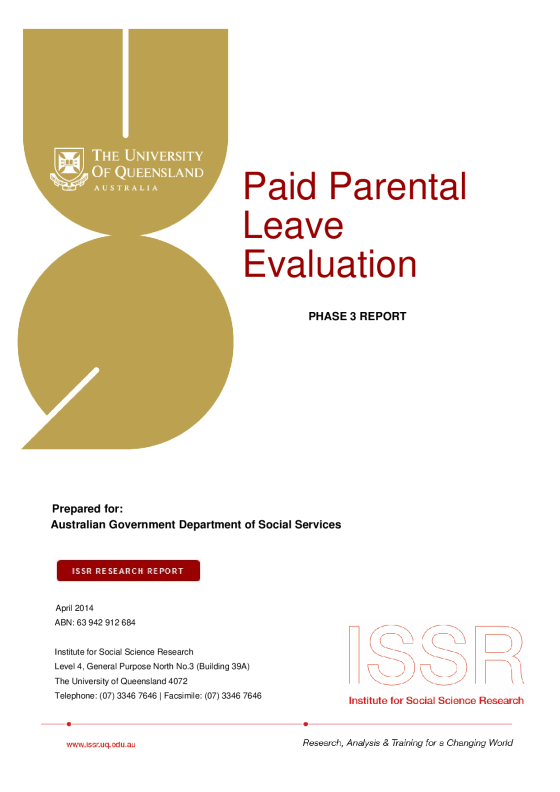 THE UNIVERSITY OF QUEENSLAND
AUSTRALIA

Paid Parental Leave Evaluation

PHASE 3 REPORT

Prepared for:
Australian Government Department of Social Services

ISSR RESEARCH REPORT

April 2014
ABN: 63 942 912 684

Institute for Social Science Research
Level 4, General Purpose North No.3 (Building 39A)
The University of Queensland 4072
Telephone: (07) 3346 7646 | Facsimile: (07) 3346 7646

ISSR
Institute for Social Science Research

www.issr.uq.edu.au

Research, Analysis & Training for a Changing World